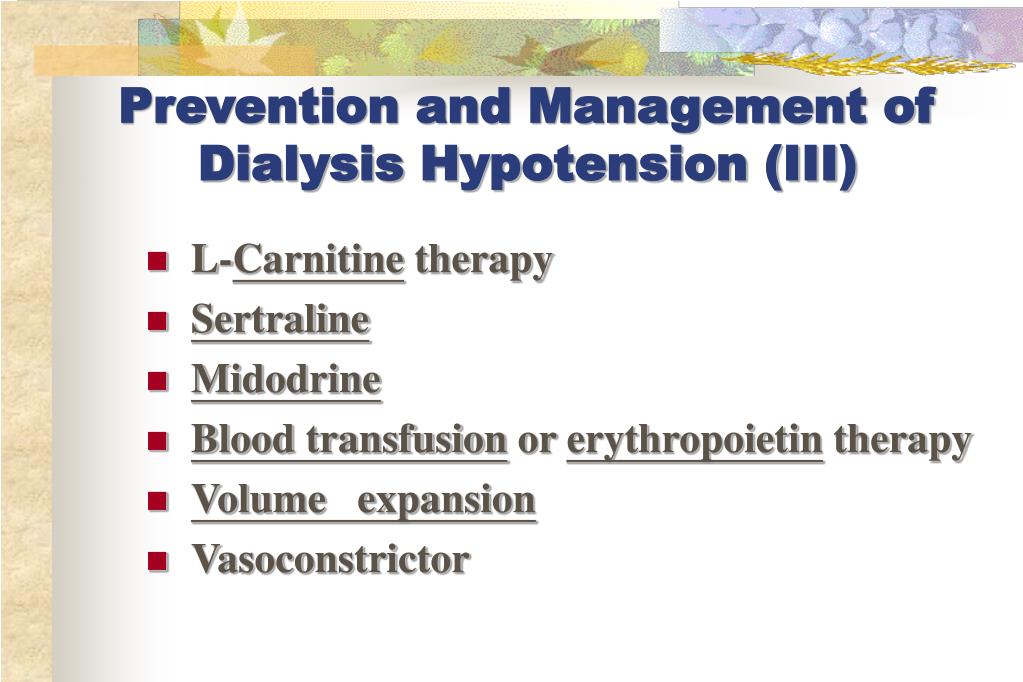 Prevention and Management of Dialysis Hypotension (III)

- L-Carnitine therapy
- Sertraline
- Midodrine
- Blood transfusion or erythropoietin therapy
- Volume expansion
- Vasoconstrictor